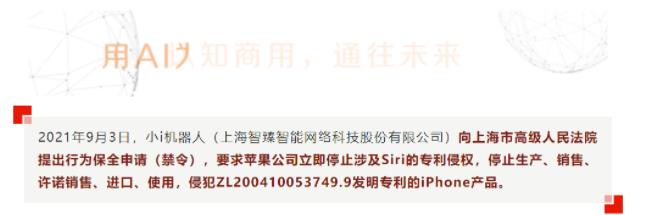 用AI认知商用，通往未来

2021年9月3日，小i机器人（上海智臻智能网络科技股份有限公司）向上海市高级人民法院提出行为保全申请（禁令），要求苹果公司立即停止涉及Siri的专利侵权，停止生产、销售、许诺销售、进口、使用，侵犯ZL200410053749.9发明专利的iPhone产品。